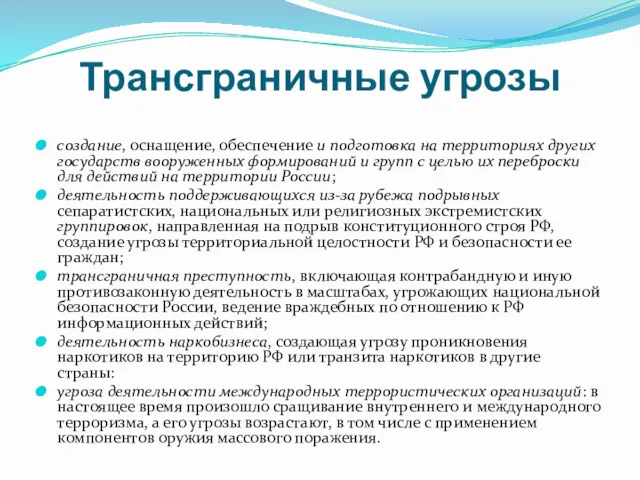 Трансграничные угрозы

создание, оснащение, обеспечение и подготовка на территориях других государств вооруженных формирований и групп с целью их переброски для действий на территории России;

деятельность поддерживающихся из-за рубежа подрывных сепаратистских, национальных или религиозных экстремистских группировок, направленная на подрыв конституционного строя РФ, создание угрозы территориальной целостности РФ и безопасности ее граждан;

трансграничная преступность, включающая контрабандную и иную противозаконную деятельность в масштабах, угрожающих национальной безопасности России, ведение враждебных по отношению к РФ информационных действий;

деятельность наркобизнеса, создающая угрозу проникновения наркотиков на территорию РФ или транзита наркотиков в другие страны:

угроза деятельности международных террористических организаций: в настоящее время произошло сращивание внутреннего и международного терроризма, а его угрозы возрастают, в том числе с применением компонентов оружия массового поражения.